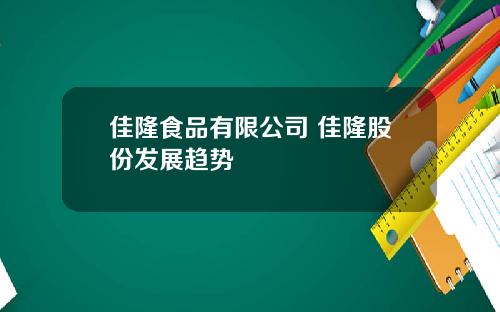 佳隆食品有限公司 佳隆股份发展趋势